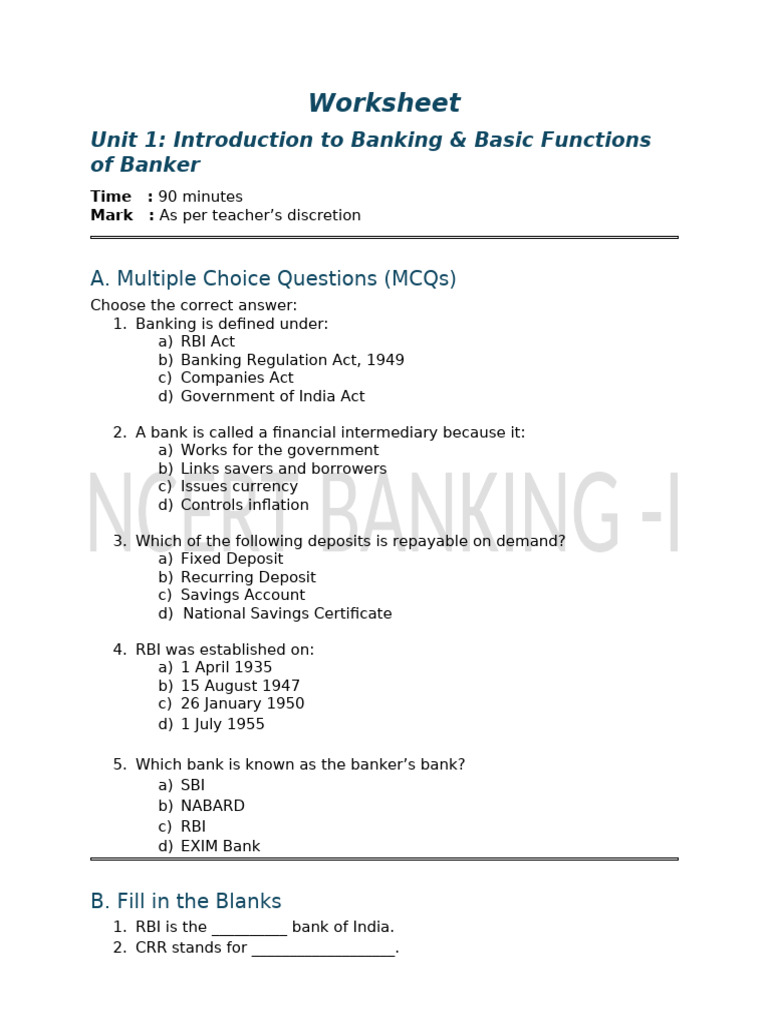 Worksheet

Unit 1: Introduction to Banking & Basic Functions of Banker

Time : 90 minutes
Mark : As per teacher's discretion

A. Multiple Choice Questions (MCQs)

Choose the correct answer:
1. Banking is defined under:
a) RBI Act
b) Banking Regulation Act, 1949
c) Companies Act
d) Government of India Act

2. A bank is called a financial intermediary because it:
a) Works for the government
b) Links savers and borrowers
c) Issues currency
d) Controls inflation

NCERT BANKING -I

3. Which of the following deposits is repayable on demand?
a) Fixed Deposit
b) Recurring Deposit
c) Savings Account
d) National Savings Certificate

4. RBI was established on:
a) 1 April 1935
b) 15 August 1947
c) 26 January 1950
d) 1 July 1955

5. Which bank is known as the banker's bank?
a) SBI
b) NABARD
c) RBI
d) EXIM Bank

B. Fill in the Blanks

1. RBI is the __________ bank of India.
2. CRR stands for ___________________.